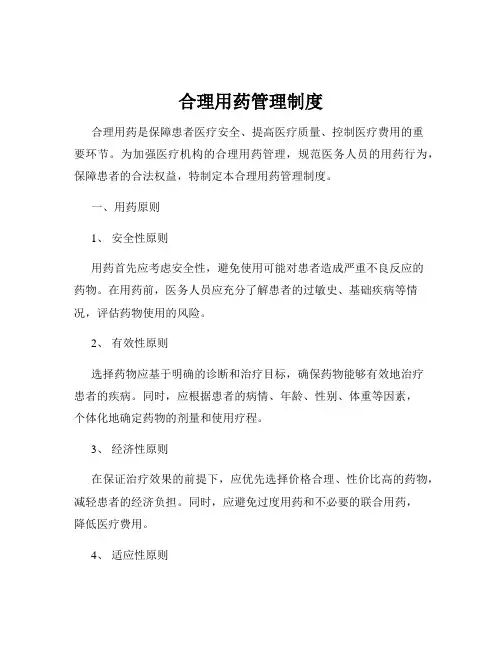 合理用药管理制度

合理用药是保障患者医疗安全、提高医疗质量、控制医疗费用的重要环节。为加强医疗机构的合理用药管理，规范医务人员的用药行为，保障患者的合法权益，特制定本合理用药管理制度。

一、用药原则

1、 安全性原则

用药首先应考虑安全性，避免使用可能对患者造成严重不良反应的药物。在用药前，医务人员应充分了解患者的过敏史、基础疾病等情况，评估药物使用的风险。

2、 有效性原则

选择药物应基于明确的诊断和治疗目标，确保药物能够有效地治疗患者的疾病。同时，应根据患者的病情、年龄、性别、体重等因素，个体化地确定药物的剂量和使用疗程。

3、 经济性原则

在保证治疗效果的前提下，应优先选择价格合理、性价比高的药物，减轻患者的经济负担。同时，应避免过度用药和不必要的联合用药，降低医疗费用。

4、 适应性原则